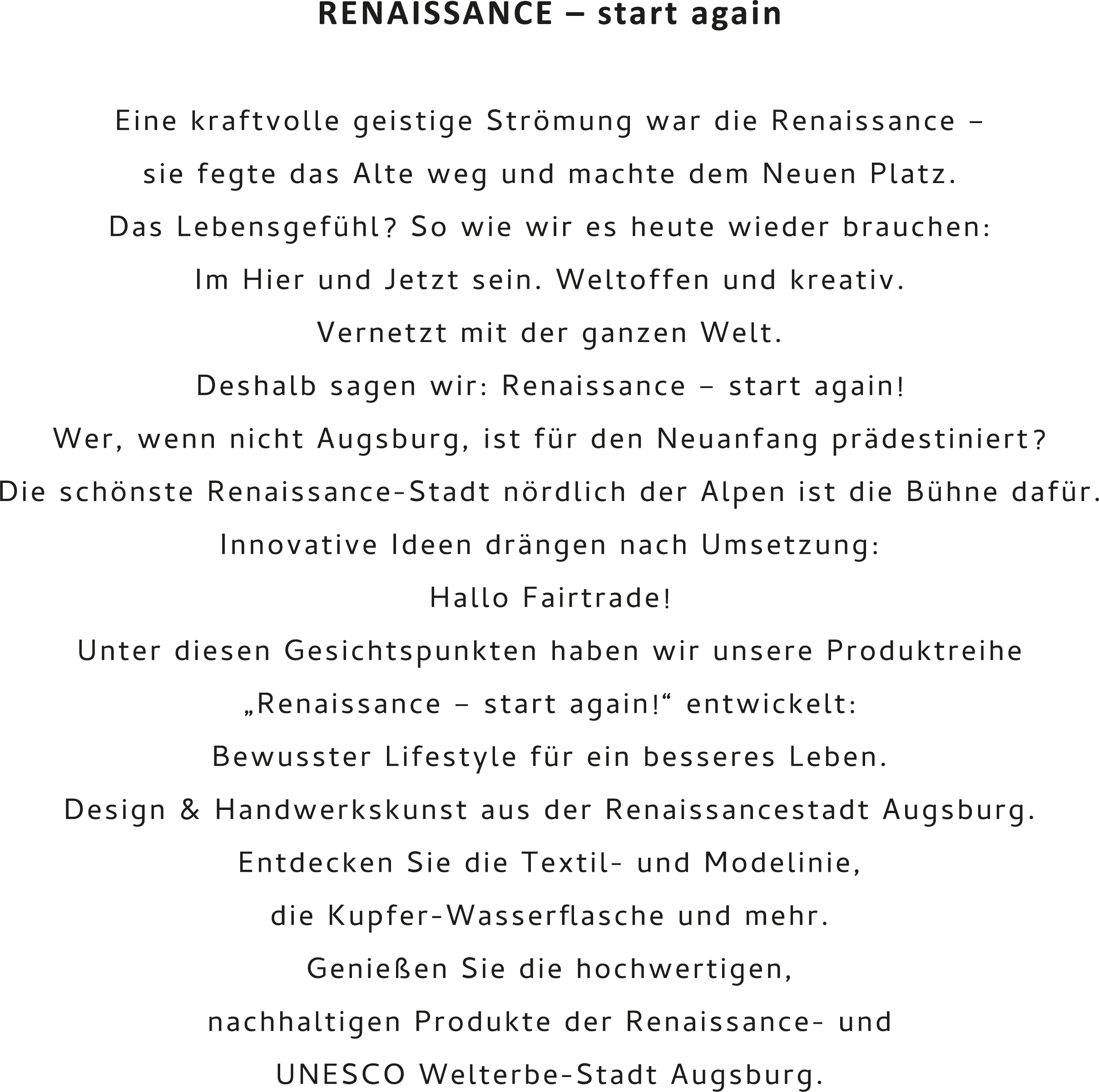 RENAISSANCE – start again

Eine kraftvolle geistige Strömung war die Renaissance – sie fegte das Alte weg und machte dem Neuen Platz. Das Lebensgefühl? So wie wir es heute wieder brauchen: Im Hier und Jetzt sein. Weltoffen und kreativ. Vernetzt mit der ganzen Welt. Deshalb sagen wir: Renaissance – start again! Wer, wenn nicht Augsburg, ist für den Neuanfang prädestiniert? Die schönste Renaissance-Stadt nördlich der Alpen ist die Bühne dafür. Innovative Ideen drängen nach Umsetzung: Hallo Fairtrade! Unter diesen Gesichtspunkten haben wir unsere Produktreihe „Renaissance – start again!“ entwickelt: Bewusster Lifestyle für ein besseres Leben. Design & Handwerkskunst aus der Renaissancestadt Augsburg. Entdecken Sie die Textil- und Modelinie, die Kupfer-Wasserflasche und mehr. Genießen Sie die hochwertigen, nachhaltigen Produkte der Renaissance- und UNESCO Welterbe-Stadt Augsburg.